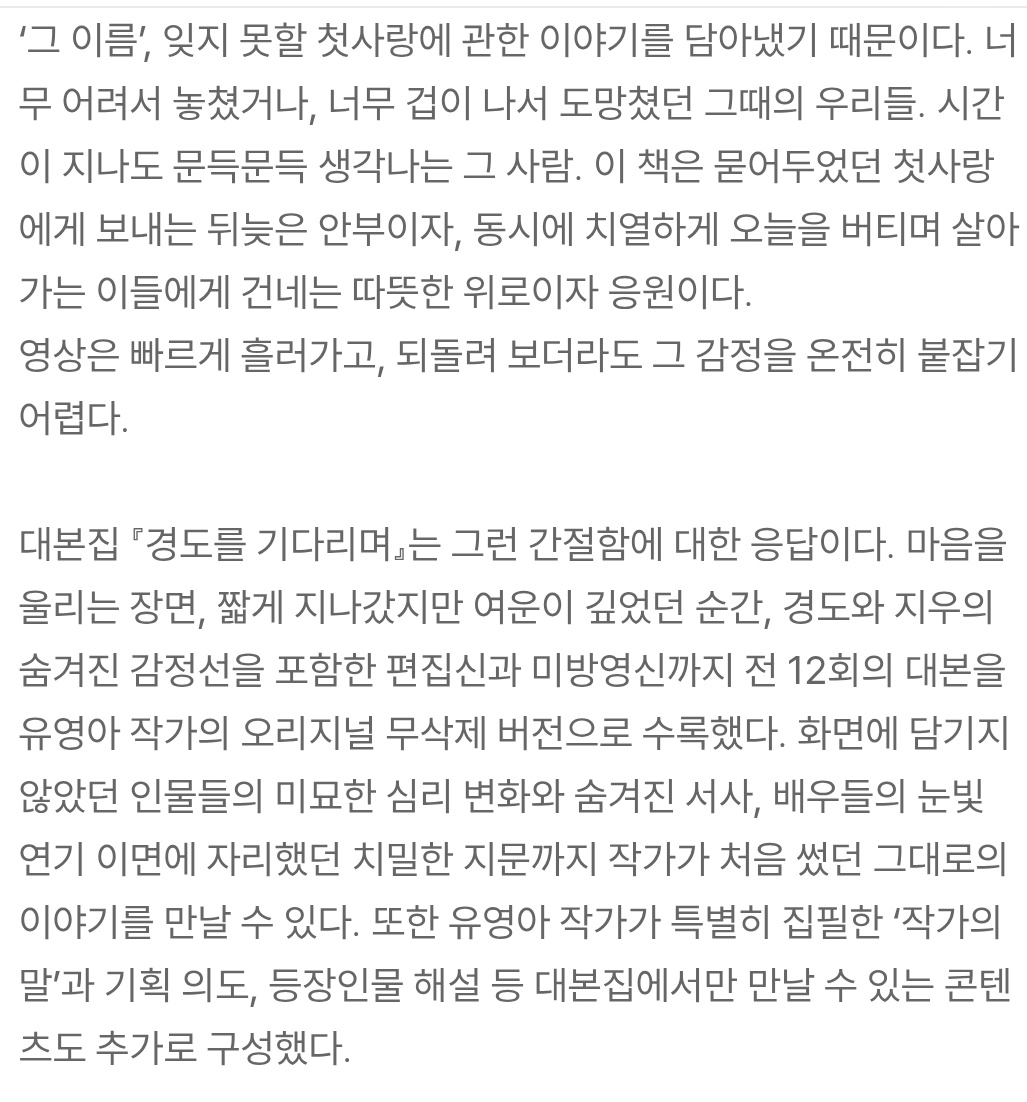 ‘그 이름’, 잊지 못할 첫사랑에 관한 이야기를 담아냈기 때문이다. 너무 어려서 놓쳤거나, 너무 겁이 나서 도망쳤던 그때의 우리들. 시간이 지나도 문득문득 생각나는 그 사람. 이 책은 묻어두었던 첫사랑에게 보내는 뒤늦은 안부이자, 동시에 치열하게 오늘을 버티며 살아가는 이들에게 건네는 따뜻한 위로이자 응원이다.
영상은 빠르게 흘러가고, 되돌려 보더라도 그 감정을 온전히 붙잡기 어렵다.

대본집 『경도를 기다리며』는 그런 간절함에 대한 응답이다. 마음을 울리는 장면, 짧게 지나갔지만 여운이 깊었던 순간, 경도와 지우의 숨겨진 감정선을 포함한 편집신과 미방영신까지 전 12회의 대본을 유영아 작가의 오리지널 무삭제 버전으로 수록했다. 화면에 담기지 않았던 인물들의 미묘한 심리 변화와 숨겨진 서사, 배우들의 눈빛 연기 이면에 자리했던 치밀한 지문까지 작가가 처음 썼던 그대로의 이야기를 만날 수 있다. 또한 유영아 작가가 특별히 집필한 ‘작가의 말’과 기획 의도, 등장인물 해설 등 대본집에서만 만날 수 있는 콘텐츠도 추가로 구성했다.